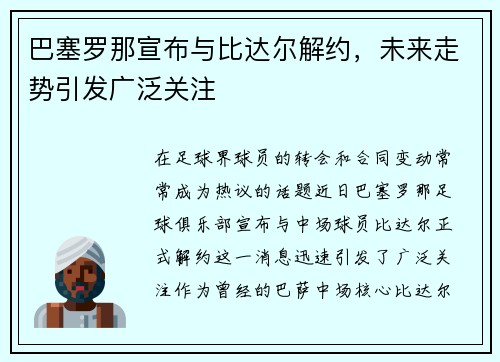 巴塞罗那宣布与比达尔解约，未来走势引发广泛关注

在足球界球员的转会和合同变动常常成为热议的话题近日巴塞罗那足球俱乐部宣布与中场球员比达尔正式解约这一消息迅速引发了广泛关注作为曾经的巴萨中场核心比达尔